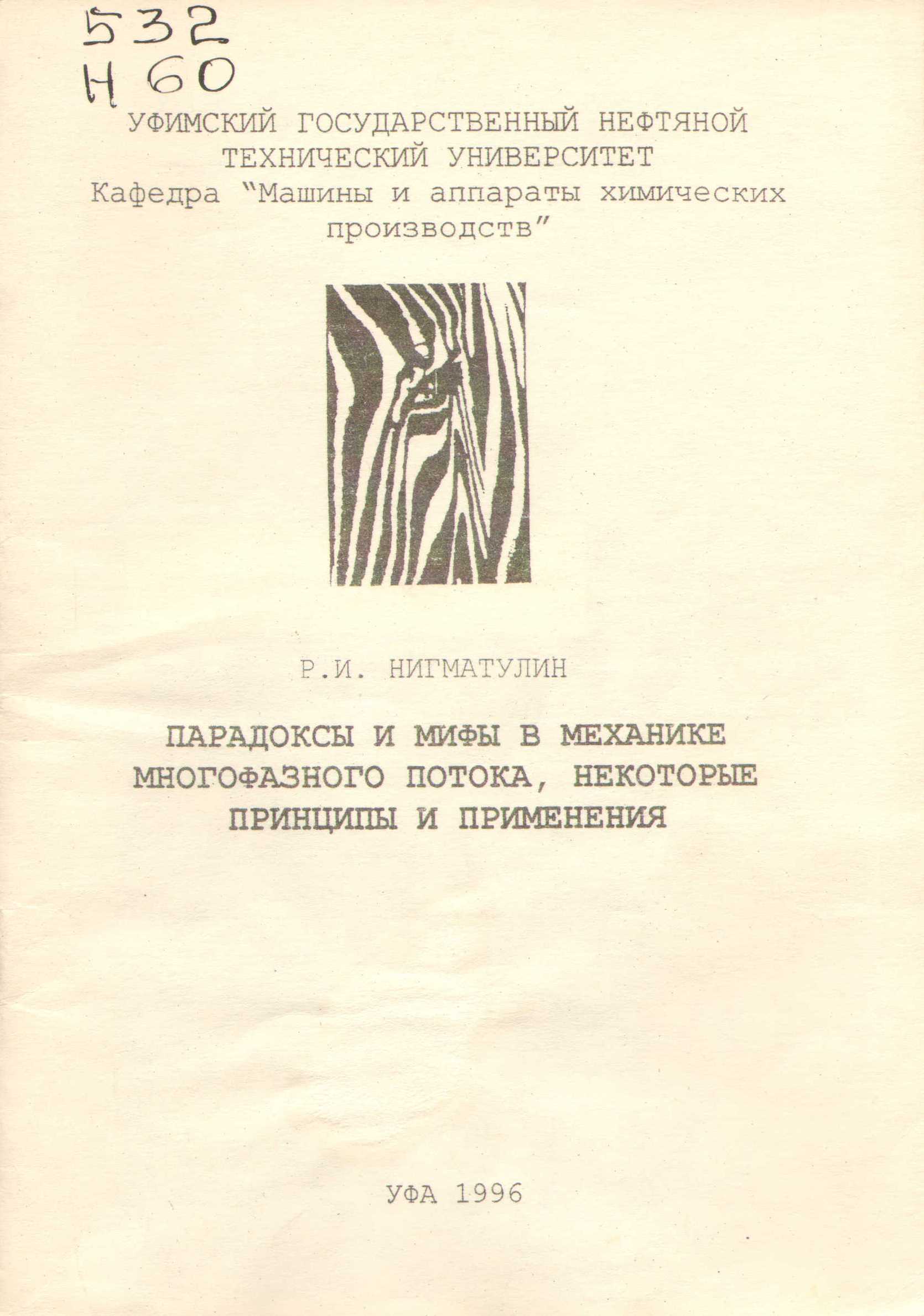 532
Н 60

УФИМСКИЙ ГОСУДАРСТВЕННЫЙ НЕФТЯНОЙ ТЕХНИЧЕСКИЙ УНИВЕРСИТЕТ
Кафедра "Машины и аппараты химических производств"

Р.И. НИГМАТУЛИН

ПАРАДОКСЫ И МИФЫ В МЕХАНИКЕ МНОГОФАЗНОГО ПОТОКА, НЕКОТОРЫЕ ПРИНЦИПЫ И ПРИМЕНЕНИЯ

УФА 1996